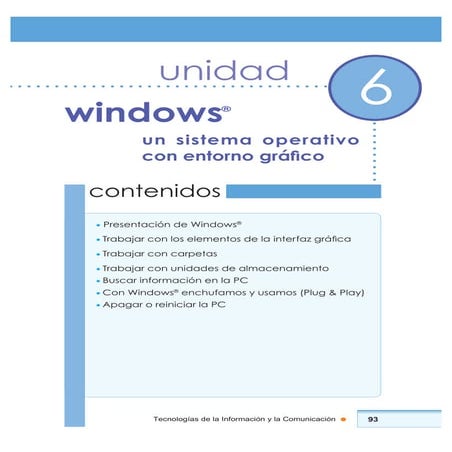 unidad

6

windows®

un sistema operativo
con entorno gráfico

contenidos

• Presentación de Windows®
• Trabajar con los elementos de la interfaz gráfica
• Trabajar con carpetas
• Trabajar con unidades de almacenamiento
• Buscar información en la PC
• Con Windows® enchufamos y usamos (Plug & Play)
• Apagar o reiniciar la PC

Tecnologías de la Información y la Comunicación • 93